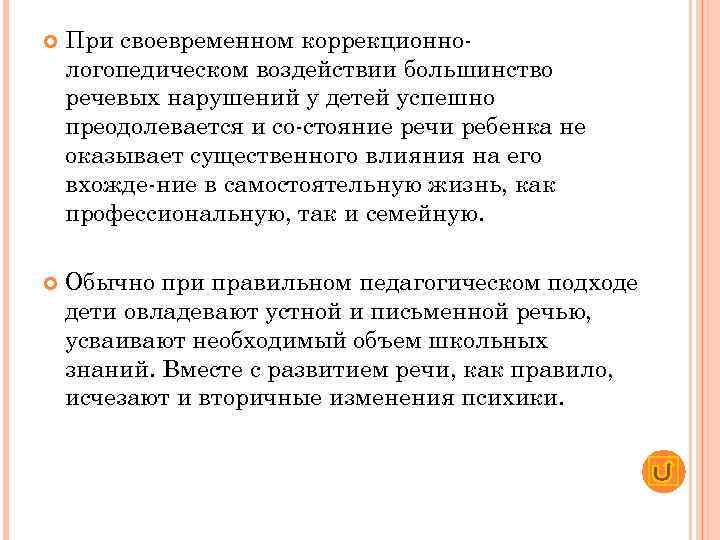 При своевременном коррекционно-логопедическом воздействии большинство речевых нарушений у детей успешно преодолевается и со-стояние речи ребенка не оказывает существенного влияния на его вхожде-ние в самостоятельную жизнь, как профессиональную, так и семейную.

Обычно при правильном педагогическом подходе дети овладевают устной и письменной речью, усваивают необходимый объем школьных знаний. Вместе с развитием речи, как правило, исчезают и вторичные изменения психики.